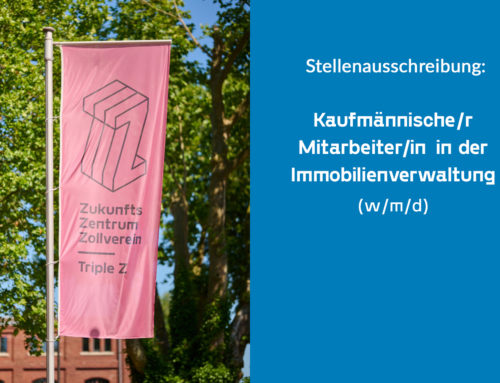 Zukunfts
Zentrum
Zollverein

Triple Z

Stellenausschreibung:

Kaufmännische/r Mitarbeiter/in in der Immobilienverwaltung (w/m/d)